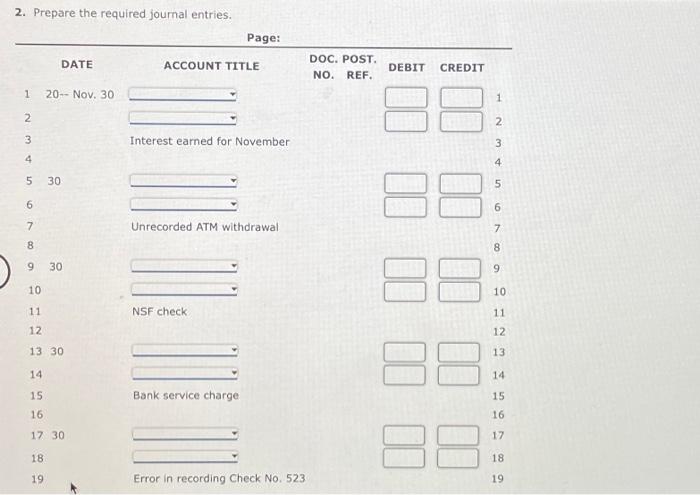 2. Prepare the required journal entries.

Page:

| | DATE | ACCOUNT TITLE | DOC. NO. | POST. REF. | DEBIT | CREDIT | |
|---|---|---|---|---|---|---|---|
| 1 | 20-- Nov. 30 | | | | | | 1 |
| 2 | | | | | | | 2 |
| 3 | | Interest earned for November | | | | | 3 |
| 4 | | | | | | | 4 |
| 5 | 30 | | | | | | 5 |
| 6 | | | | | | | 6 |
| 7 | | Unrecorded ATM withdrawal | | | | | 7 |
| 8 | | | | | | | 8 |
| 9 | 30 | | | | | | 9 |
| 10 | | | | | | | 10 |
| 11 | | NSF check | | | | | 11 |
| 12 | | | | | | | 12 |
| 13 | 30 | | | | | | 13 |
| 14 | | | | | | | 14 |
| 15 | | Bank service charge | | | | | 15 |
| 16 | | | | | | | 16 |
| 17 | 30 | | | | | | 17 |
| 18 | | | | | | | 18 |
| 19 | | Error in recording Check No. 523 | | | | | 19 |